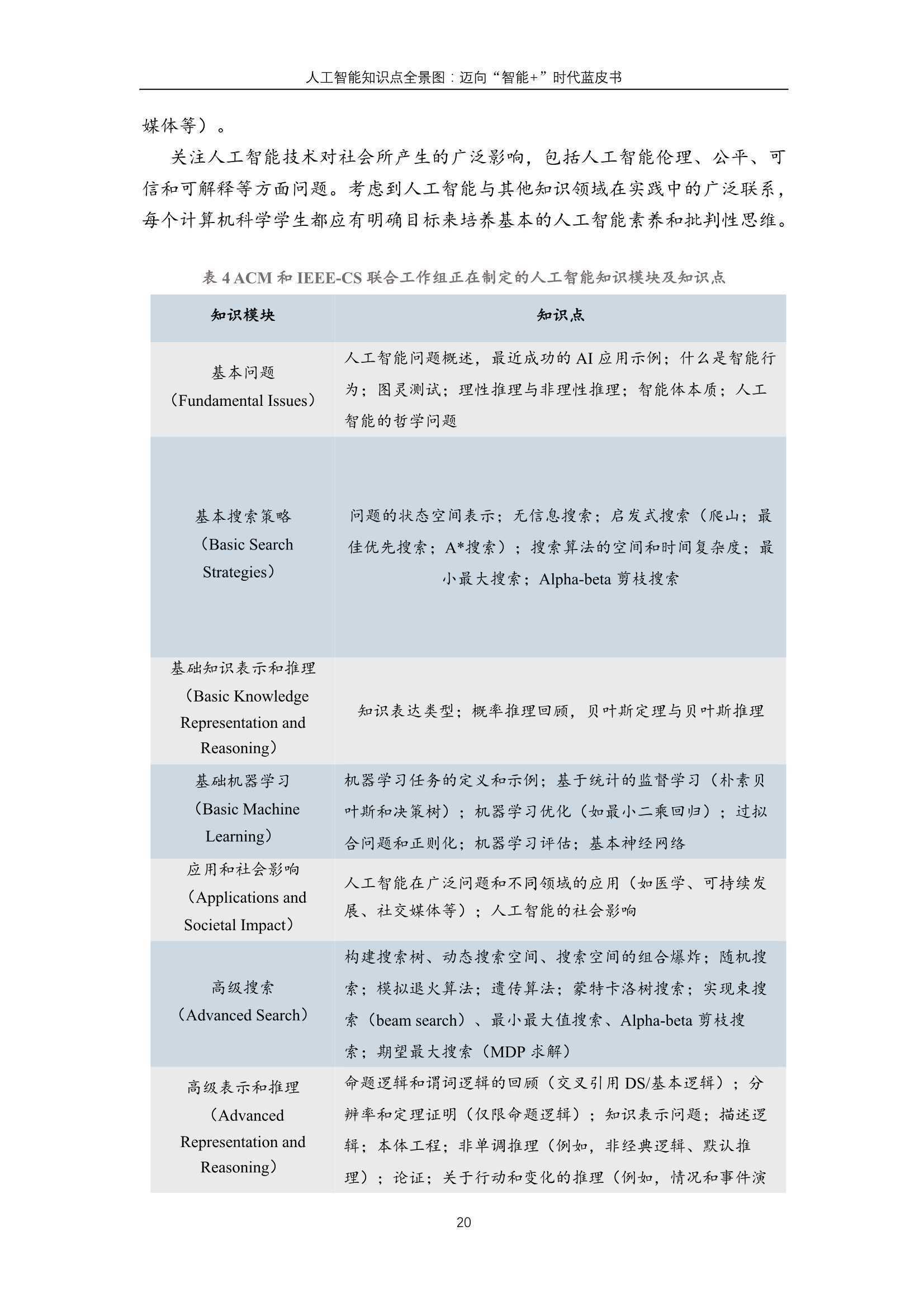 人工智能知识点全景图：迈向“智能+”时代蓝皮书

媒体等）。

关注人工智能技术对社会所产生的广泛影响，包括人工智能伦理、公平、可信和可解释等方面问题。考虑到人工智能与其他知识领域在实践中的广泛联系，每个计算机科学学生都应有明确目标来培养基本的人工智能素养和批判性思维。

表 4 ACM 和 IEEE-CS 联合工作组正在制定的人工智能知识模块及知识点

| 知识模块 | 知识点 |
|---|---|
| 基本问题（Fundamental Issues） | 人工智能问题概述，最近成功的 AI 应用示例；什么是智能行为；图灵测试；理性推理与非理性推理；智能体本质；人工智能的哲学问题 |
| 基本搜索策略（Basic Search Strategies） | 问题的状态空间表示；无信息搜索；启发式搜索（爬山；最佳优先搜索；A*搜索）；搜索算法的空间和时间复杂度；最小最大搜索；Alpha-beta 剪枝搜索 |
| 基础知识表示和推理（Basic Knowledge Representation and Reasoning） | 知识表达类型；概率推理回顾，贝叶斯定理与贝叶斯推理 |
| 基础机器学习（Basic Machine Learning） | 机器学习任务的定义和示例；基于统计的监督学习（朴素贝叶斯和决策树）；机器学习优化（如最小二乘回归）；过拟合问题和正则化；机器学习评估；基本神经网络 |
| 应用和社会影响（Applications and Societal Impact） | 人工智能在广泛问题和不同领域的应用（如医学、可持续发展、社交媒体等）；人工智能的社会影响 |
| 高级搜索（Advanced Search） | 构建搜索树、动态搜索空间、搜索空间的组合爆炸；随机搜索；模拟退火算法；遗传算法；蒙特卡洛树搜索；实现束搜索（beam search）、最小最大值搜索、Alpha-beta 剪枝搜索；期望最大搜索（MDP 求解） |
| 高级表示和推理（Advanced Representation and Reasoning） | 命题逻辑和谓词逻辑的回顾（交叉引用 DS/基本逻辑）；分辨率和定理证明（仅限命题逻辑）；知识表示问题；描述逻辑；本体工程；非单调推理（例如，非经典逻辑、默认推理）；论证；关于行动和变化的推理（例如，情况和事件演 |

20